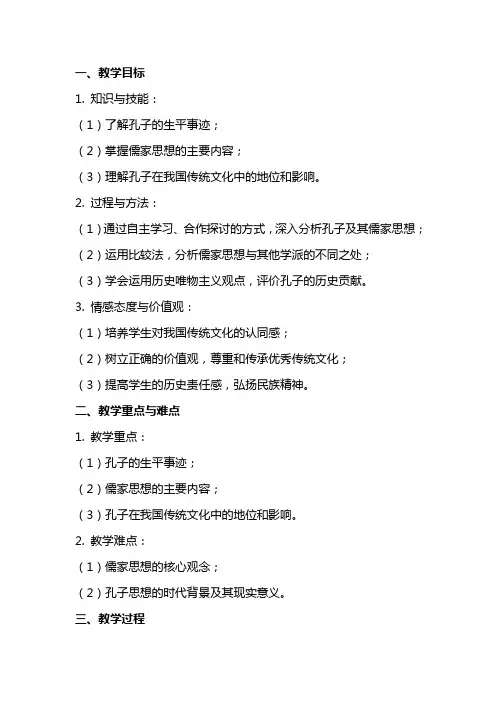 一、教学目标

1. 知识与技能：

（1）了解孔子的生平事迹；

（2）掌握儒家思想的主要内容；

（3）理解孔子在我国传统文化中的地位和影响。

2. 过程与方法：

（1）通过自主学习、合作探讨的方式，深入分析孔子及其儒家思想；

（2）运用比较法，分析儒家思想与其他学派的不同之处；

（3）学会运用历史唯物主义观点，评价孔子的历史贡献。

3. 情感态度与价值观：

（1）培养学生对我国传统文化的认同感；

（2）树立正确的价值观，尊重和传承优秀传统文化；

（3）提高学生的历史责任感，弘扬民族精神。

二、教学重点与难点

1. 教学重点：

（1）孔子的生平事迹；

（2）儒家思想的主要内容；

（3）孔子在我国传统文化中的地位和影响。

2. 教学难点：

（1）儒家思想的核心观念；

（2）孔子思想的时代背景及其现实意义。

三、教学过程